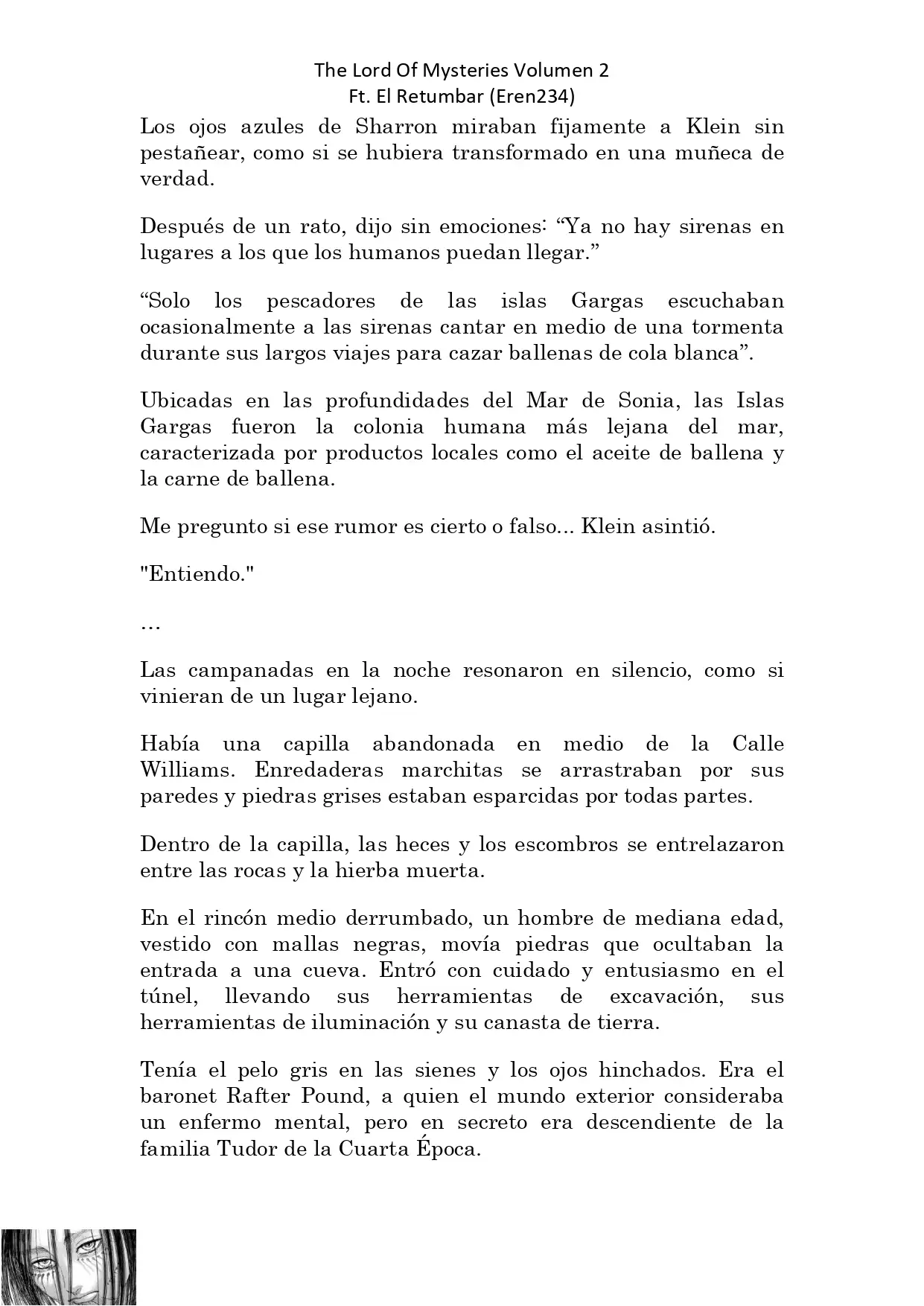 The Lord Of Mysteries Volumen 2
Ft. El Retumbar (Eren234)

Los ojos azules de Sharron miraban fijamente a Klein sin pestañear, como si se hubiera transformado en una muñeca de verdad.

Después de un rato, dijo sin emociones: “Ya no hay sirenas en lugares a los que los humanos puedan llegar.”

“Solo los pescadores de las islas Gargas escuchaban ocasionalmente a las sirenas cantar en medio de una tormenta durante sus largos viajes para cazar ballenas de cola blanca”.

Ubicadas en las profundidades del Mar de Sonia, las Islas Gargas fueron la colonia humana más lejana del mar, caracterizada por productos locales como el aceite de ballena y la carne de ballena.

Me pregunto si ese rumor es cierto o falso... Klein asintió.

"Entiendo."

…

Las campanadas en la noche resonaron en silencio, como si vinieran de un lugar lejano.

Había una capilla abandonada en medio de la Calle Williams. Enredaderas marchitas se arrastraban por sus paredes y piedras grises estaban esparcidas por todas partes.

Dentro de la capilla, las heces y los escombros se entrelazaron entre las rocas y la hierba muerta.

En el rincón medio derrumbado, un hombre de mediana edad, vestido con mallas negras, movía piedras que ocultaban la entrada a una cueva. Entró con cuidado y entusiasmo en el túnel, llevando sus herramientas de excavación, sus herramientas de iluminación y su canasta de tierra.

Tenía el pelo gris en las sienes y los ojos hinchados. Era el baronet Rafter Pound, a quien el mundo exterior consideraba un enfermo mental, pero en secreto era descendiente de la familia Tudor de la Cuarta Época.